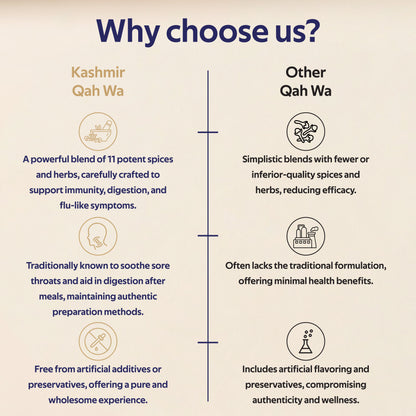 Why choose us?

Kashmir Qah Wa

A powerful blend of 11 potent spices and herbs, carefully crafted to support immunity, digestion, and flu-like symptoms.

Traditionally known to soothe sore throats and aid in digestion after meals, maintaining authentic preparation methods.

Free from artificial additives or preservatives, offering a pure and wholesome experience.

Other Qah Wa

Simplistic blends with fewer or inferior-quality spices and herbs, reducing efficacy.

Often lacks the traditional formulation, offering minimal health benefits.

Includes artificial flavoring and preservatives, compromising authenticity and wellness.